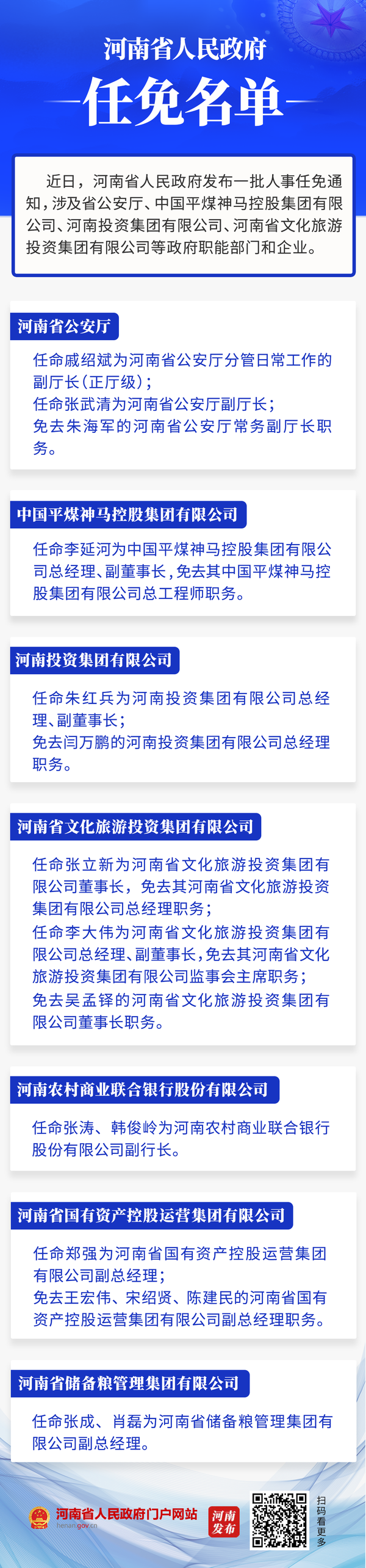 河南省人民政府

任免名单

近日，河南省人民政府发布一批人事任免通知，涉及省公安厅、中国平煤神马控股集团有限公司、河南投资集团有限公司、河南省文化旅游投资集团有限公司等政府职能部门和企业。

河南省公安厅

任命戚绍斌为河南省公安厅分管日常工作的副厅长（正厅级）；
任命张武清为河南省公安厅副厅长；
免去朱海军的河南省公安厅常务副厅长职务。

中国平煤神马控股集团有限公司

任命李延河为中国平煤神马控股集团有限公司总经理、副董事长，免去其中国平煤神马控股集团有限公司总工程师职务。

河南投资集团有限公司

任命朱红兵为河南投资集团有限公司总经理、副董事长；
免去闫万鹏的河南投资集团有限公司总经理职务。

河南省文化旅游投资集团有限公司

任命张立新为河南省文化旅游投资集团有限公司董事长，免去其河南省文化旅游投资集团有限公司总经理职务；
任命李大伟为河南省文化旅游投资集团有限公司总经理、副董事长，免去其河南省文化旅游投资集团有限公司监事会主席职务；
免去吴孟铎的河南省文化旅游投资集团有限公司董事长职务。

河南农村商业联合银行股份有限公司

任命张涛、韩俊岭为河南农村商业联合银行股份有限公司副行长。

河南省国有资产控股运营集团有限公司

任命郑强为河南省国有资产控股运营集团有限公司副总经理；
免去王宏伟、宋绍贤、陈建民的河南省国有资产控股运营集团有限公司副总经理职务。

河南省储备粮管理集团有限公司

任命张成、肖磊为河南省储备粮管理集团有限公司副总经理。

河南省人民政府门户网站
henan.gov.cn

河南发布

扫码看更多